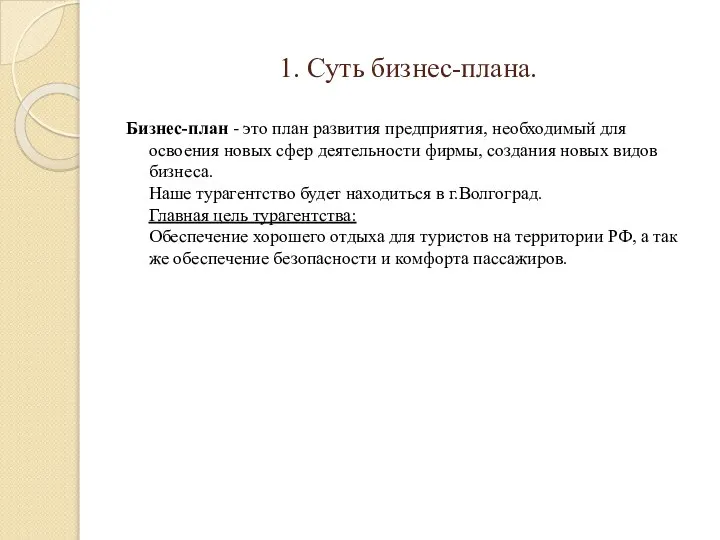 1. Суть бизнес-плана.

Бизнес-план - это план развития предприятия, необходимый для освоения новых сфер деятельности фирмы, создания новых видов бизнеса.

Наше турагентство будет находиться в г.Волгоград.

Главная цель турагентства:

Обеспечение хорошего отдыха для туристов на территории РФ, а так же обеспечение безопасности и комфорта пассажиров.